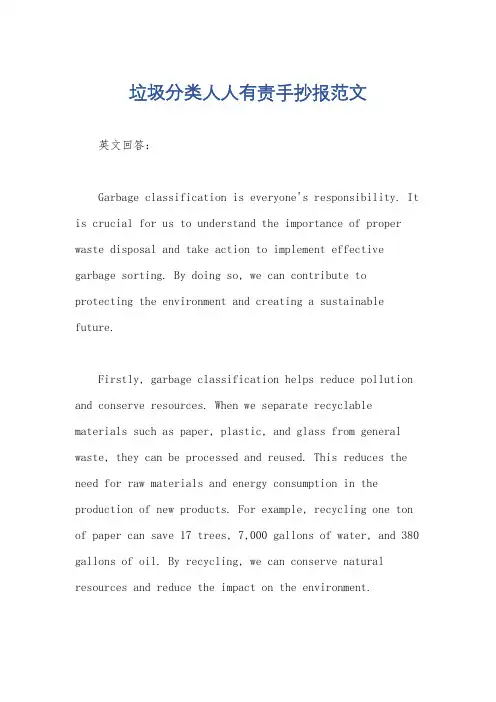 垃圾分类人人有责手抄报范文

英文回答：

Garbage classification is everyone's responsibility. It is crucial for us to understand the importance of proper waste disposal and take action to implement effective garbage sorting. By doing so, we can contribute to protecting the environment and creating a sustainable future.

Firstly, garbage classification helps reduce pollution and conserve resources. When we separate recyclable materials such as paper, plastic, and glass from general waste, they can be processed and reused. This reduces the need for raw materials and energy consumption in the production of new products. For example, recycling one ton of paper can save 17 trees, 7,000 gallons of water, and 380 gallons of oil. By recycling, we can conserve natural resources and reduce the impact on the environment.